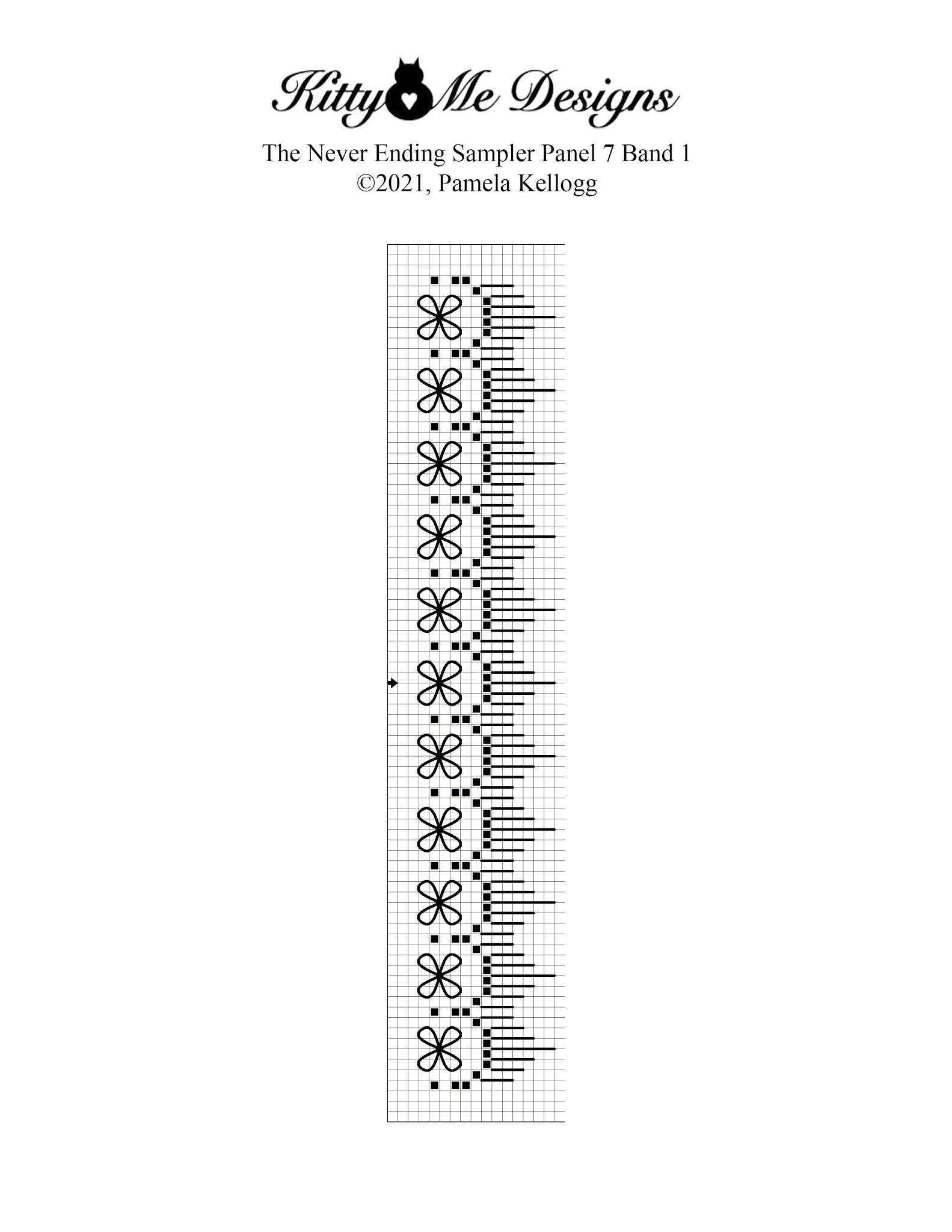 Kitty Me Designs

The Never Ending Sampler Panel 7 Band 1
©2021, Pamela Kellogg